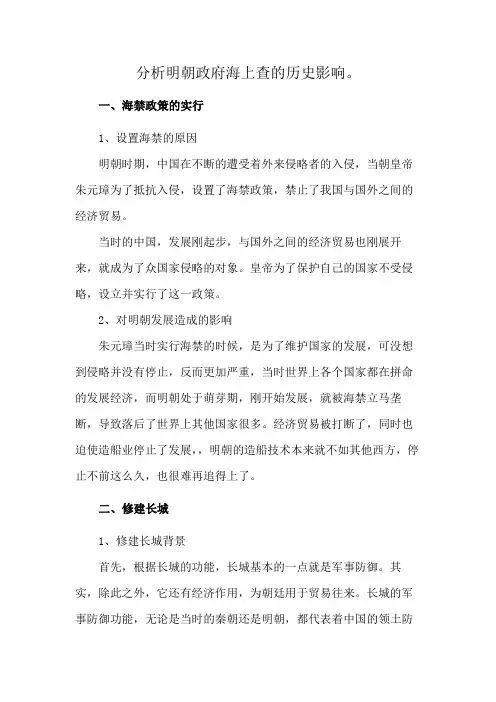 分析明朝政府海上查的历史影响。

一、海禁政策的实行

1、设置海禁的原因

明朝时期，中国在不断的遭受着外来侵略者的入侵，当朝皇帝朱元璋为了抵抗入侵，设置了海禁政策，禁止了我国与国外之间的经济贸易。

当时的中国，发展刚起步，与国外之间的经济贸易也刚展开来，就成为了众国家侵略的对象。皇帝为了保护自己的国家不受侵略，设立并实行了这一政策。

2、对明朝发展造成的影响

朱元璋当时实行海禁的时候，是为了维护国家的发展，可没想到侵略并没有停止，反而更加严重，当时世界上各个国家都在拼命的发展经济，而明朝处于萌芽期，刚开始发展，就被海禁立马垄断，导致落后了世界上其他国家很多。经济贸易被打断了，同时也迫使造船业停止了发展，，明朝的造船技术本来就不如其他西方，停止不前这么久，也很难再追得上了。

二、修建长城

1、修建长城背景

首先，根据长城的功能，长城基本的一点就是军事防御。其实，除此之外，它还有经济作用，为朝廷用于贸易往来。长城的军事防御功能，无论是当时的秦朝还是明朝，都代表着中国的领土防